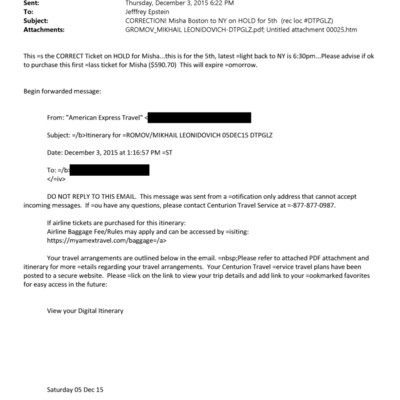 Sent: Thursday, December 3, 2015 6:22 PM
To: Jefffrey Epstein
Subject: CORRECTION! Misha Boston to NY on HOLD for 5th (rec loc #DTPGLZ)
Attachments: GROMOV_MIKHAIL LEONIDOVICH-DTPGLZ.pdf; Untitled attachment 00025.htm

This =s the CORRECT Ticket on HOLD for Misha...this is for the 5th, latest =light back to NY is 6:30pm...Please advise if ok to purchase this first =lass ticket for Misha ($590.70) This will expire =omorrow.

Begin forwarded message:

From: "American Express Travel" <

Subject: =/b>Itinerary for =ROMOV/MIKHAIL LEONIDOVICH 05DEC15 DTPGLZ

Date: December 3, 2015 at 1:16:57 PM =ST

To: =/b>
</=iv>

DO NOT REPLY TO THIS EMAIL. This message was sent from a =otification only address that cannot accept incoming messages. If =ou have any questions, please contact Centurion Travel Service at =-877-877-0987.

If airline tickets are purchased for this itinerary:
Airline Baggage Fee/Rules may apply and can be accessed by =isiting:
https://myamextravel.com/baggage=/a>

Your travel arrangements are outlined below in the email. =nbsp;Please refer to attached PDF attachment and itinerary for more =etails regarding your travel arrangements. Your Centurion Travel =ervice travel plans have been posted to a secure website. Please =lick on the link to view your trip details and add link to your =ookmarked favorites for easy access in the future:

View your Digital Itinerary

Saturday 05 Dec 15